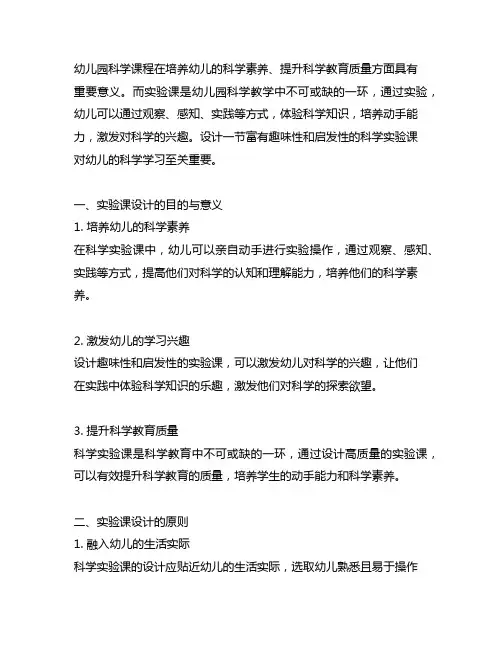 幼儿园科学课程在培养幼儿的科学素养、提升科学教育质量方面具有重要意义。而实验课是幼儿园科学教学中不可或缺的一环，通过实验，幼儿可以通过观察、感知、实践等方式，体验科学知识，培养动手能力，激发对科学的兴趣。设计一节富有趣味性和启发性的科学实验课对幼儿的科学学习至关重要。

一、实验课设计的目的与意义
1. 培养幼儿的科学素养
在科学实验课中，幼儿可以亲自动手进行实验操作，通过观察、感知、实践等方式，提高他们对科学的认知和理解能力，培养他们的科学素养。

2. 激发幼儿的学习兴趣
设计趣味性和启发性的实验课，可以激发幼儿对科学的兴趣，让他们在实践中体验科学知识的乐趣，激发他们对科学的探索欲望。

3. 提升科学教育质量
科学实验课是科学教育中不可或缺的一环，通过设计高质量的实验课，可以有效提升科学教育的质量，培养学生的动手能力和科学素养。

二、实验课设计的原则
1. 融入幼儿的生活实际
科学实验课的设计应贴近幼儿的生活实际，选取幼儿熟悉且易于操作